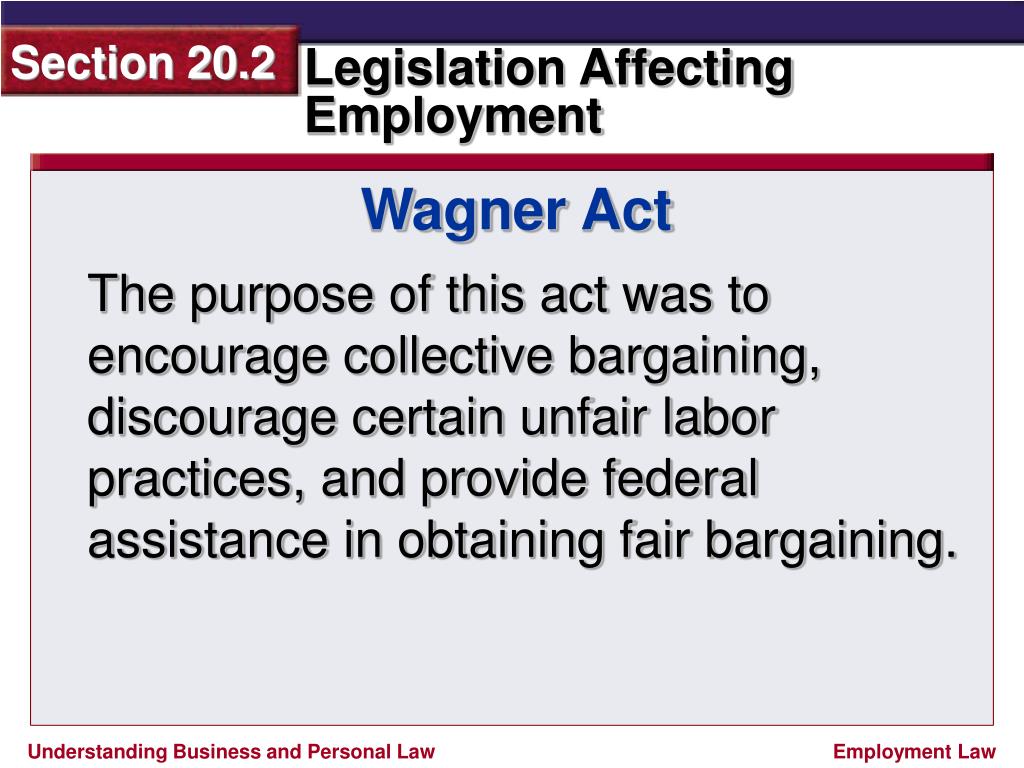 Section 20.2

Legislation Affecting Employment

Wagner Act

The purpose of this act was to encourage collective bargaining, discourage certain unfair labor practices, and provide federal assistance in obtaining fair bargaining.

Understanding Business and Personal Law

Employment Law